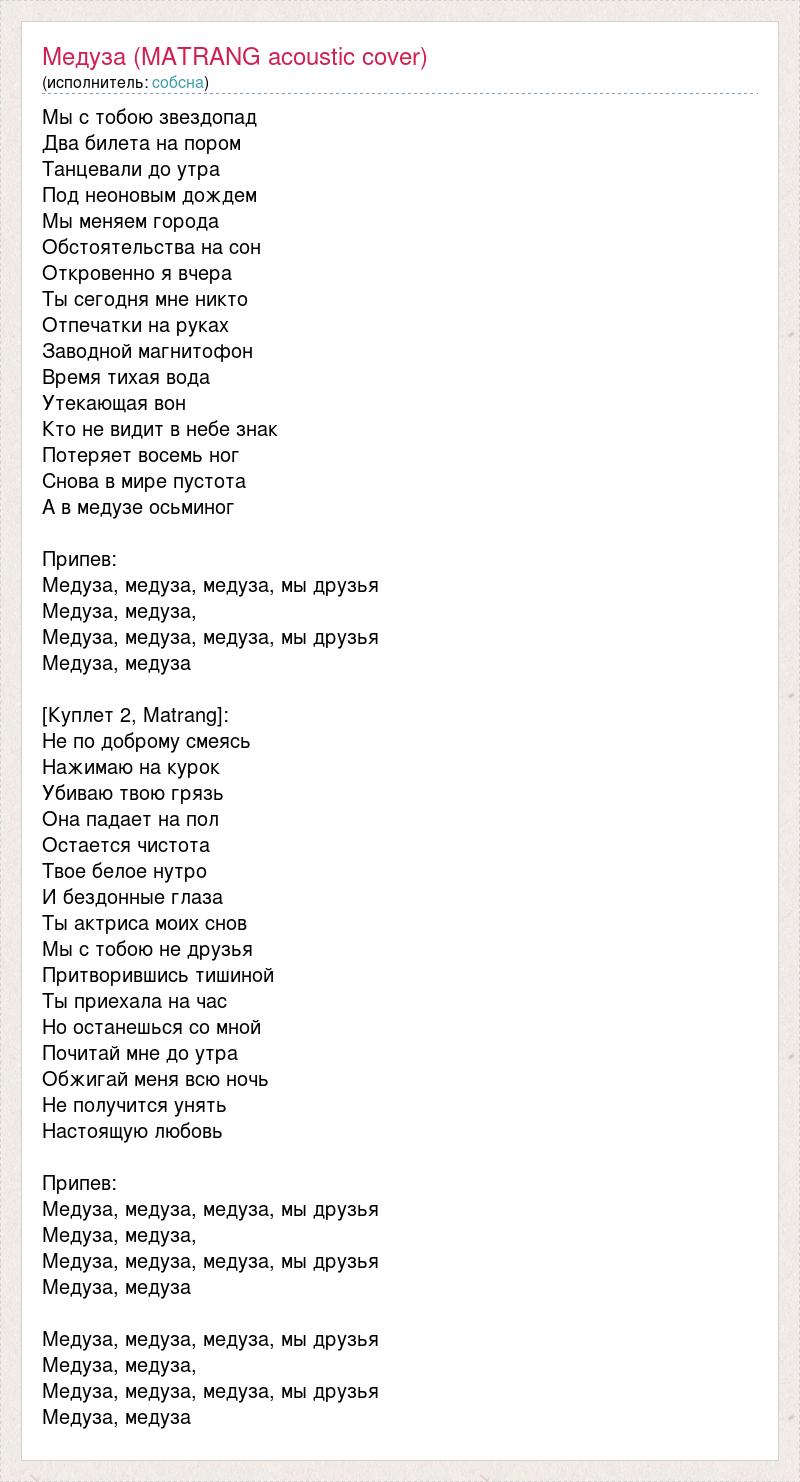 Медуза (MATRANG acoustic cover)
(исполнитель: собсна)

Мы с тобою звездопад
Два билета на пором
Танцевали до утра
Под неоновым дождем
Мы меняем города
Обстоятельства на сон
Откровенно я вчера
Ты сегодня мне никто
Отпечатки на руках
Заводной магнитофон
Время тихая вода
Утекающая вон
Кто не видит в небе знак
Потеряет восемь ног
Снова в мире пустота
А в медузе осьминог

Припев:
Медуза, медуза, медуза, мы друзья
Медуза, медуза,
Медуза, медуза, медуза, мы друзья
Медуза, медуза

[Куплет 2, Matrang]:
Не по доброму смеясь
Нажимаю на курок
Убиваю твою грязь
Она падает на пол
Остается чистота
Твое белое нутро
И бездонные глаза
Ты актриса моих снов
Мы с тобою не друзья
Притворившись тишиной
Ты приехала на час
Но останешься со мной
Почитай мне до утра
Обжигай меня всю ночь
Не получится унять
Настоящую любовь

Припев:
Медуза, медуза, медуза, мы друзья
Медуза, медуза,
Медуза, медуза, медуза, мы друзья
Медуза, медуза

Медуза, медуза, медуза, мы друзья
Медуза, медуза,
Медуза, медуза, медуза, мы друзья
Медуза, медуза